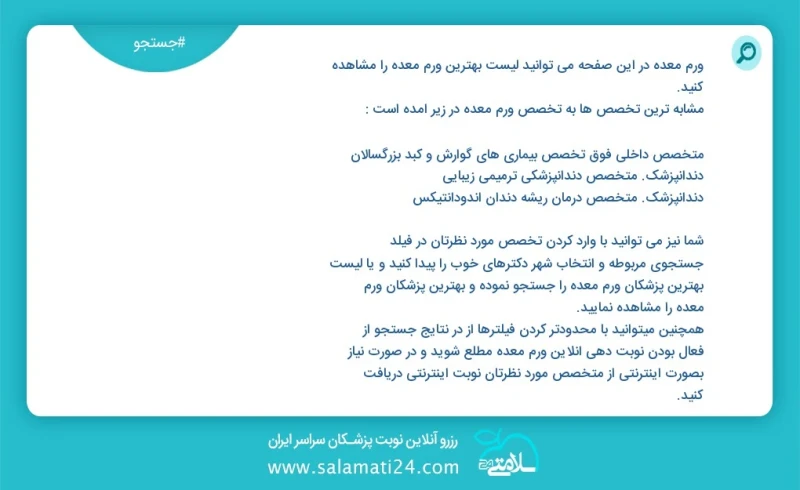 #جستجو

ورم معده در این صفحه می توانید لیست بهترین ورم معده را مشاهده کنید.
مشابه ترین تخصص ها به تخصص ورم معده در زیر امده است :

متخصص داخلی فوق تخصص بیماری های گوارش و کبد بزرگسالان
دندانپزشک. متخصص دندانپزشکی ترمیمی زیبایی
دندانپزشک. متخصص درمان ریشه دندان اندودانتیکس

شما نیز می توانید با وارد کردن تخصص مورد نظرتان در فیلد جستجوی مربوطه و انتخاب شهر دکترهای خوب را پیدا کنید و یا لیست بهترین پزشکان ورم معده را جستجو نموده و بهترین پزشکان ورم معده را مشاهده نمایید.
همچنین میتوانید با محدودتر کردن فیلترها از در نتایج جستجو از فعال بودن نوبت دهی انلاین ورم معده مطلع شوید و در صورت نیاز بصورت اینترنتی از متخصص مورد نظرتان نوبت اینترنتی دریافت کنید.

رزرو آنلاین نوبت پزشکان سراسر ایران
www.salamati24.com
سلامتی